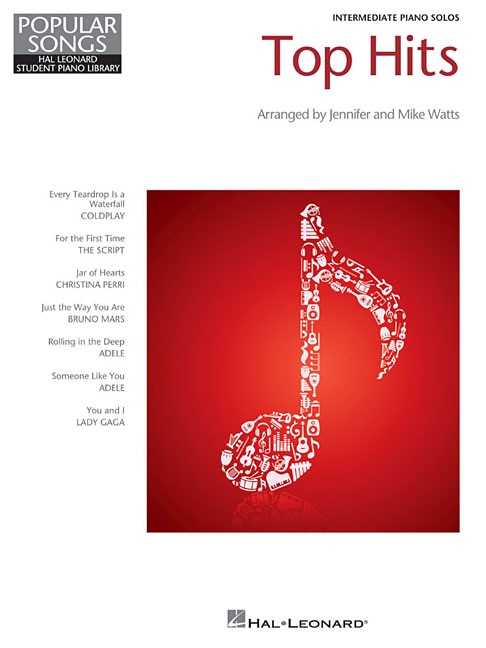 POPULAR SONGS
HAL LEONARD
STUDENT PIANO LIBRARY

INTERMEDIATE PIANO SOLOS

Top Hits

Arranged by Jennifer and Mike Watts

Every Teardrop Is a Waterfall
COLDPLAY

For the First Time
THE SCRIPT

Jar of Hearts
CHRISTINA PERRI

Just the Way You Are
BRUNO MARS

Rolling in the Deep
ADELE

Someone Like You
ADELE

You and I
LADY GAGA

HAL•LEONARD®